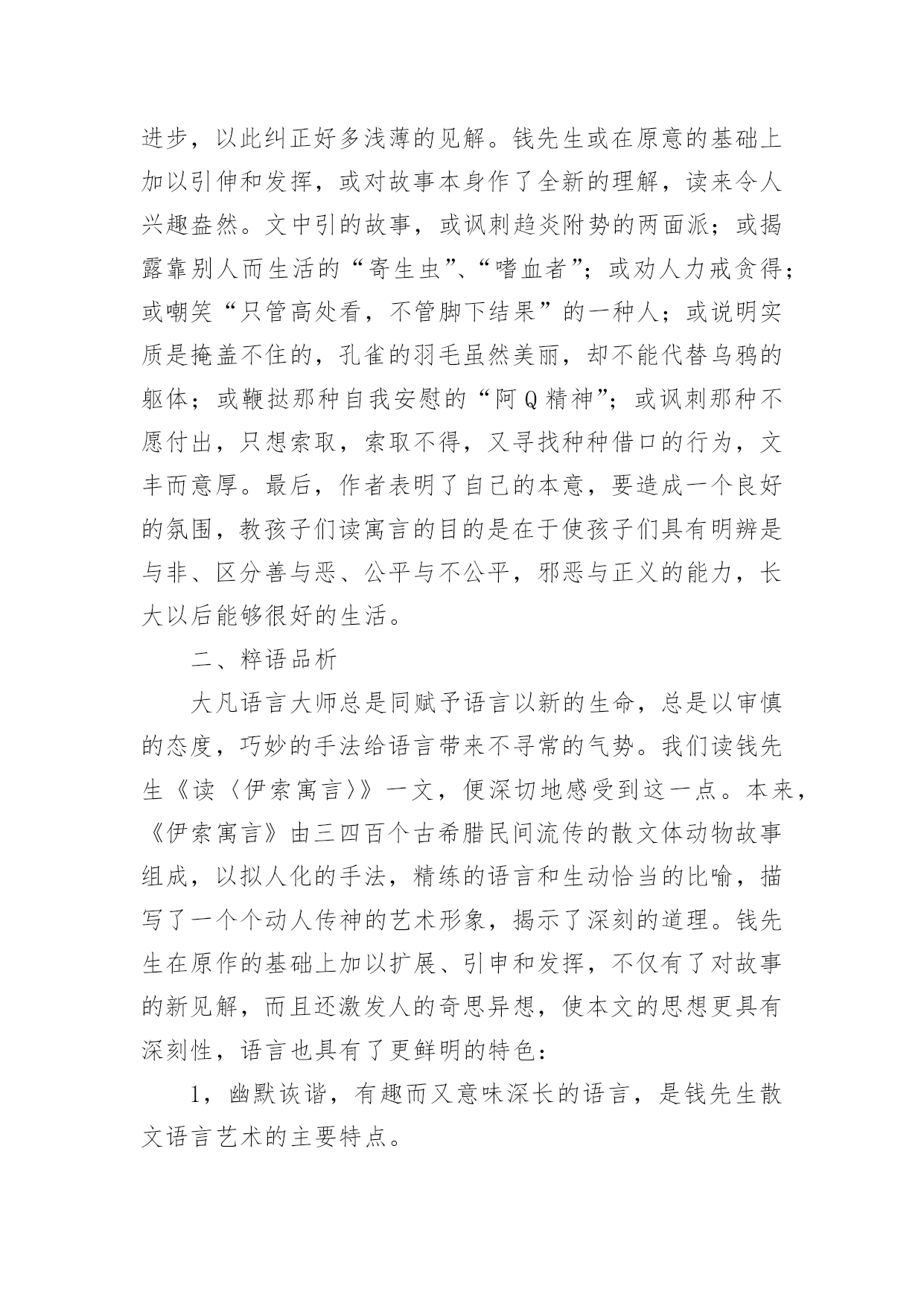 进步，以此纠正好多浅薄的见解。钱先生或在原意的基础上加以引伸和发挥，或对故事本身作了全新的理解，读来令人兴趣盎然。文中引的故事，或讽刺趋炎附势的两面派；或揭露靠别人而生活的“寄生虫”、“嗜血者”；或劝人力戒贪得；或嘲笑“只管高处看，不管脚下结果”的一种人；或说明实质是掩盖不住的，孔雀的羽毛虽然美丽，却不能代替乌鸦的躯体；或鞭挞那种自我安慰的“阿Q精神”；或讽刺那种不愿付出，只想索取，索取不得，又寻找种种借口的行为，文丰而意厚。最后，作者表明了自己的本意，要造成一个良好的氛围，教孩子们读寓言的目的是在于使孩子们具有明辨是与非、区分善与恶、公平与不公平，邪恶与正义的能力，长大以后能够很好的生活。

二、粹语品析

大凡语言大师总是同赋予语言以新的生命，总是以审慎的态度，巧妙的手法给语言带来不寻常的气势。我们读钱先生《读〈伊索寓言〉》一文，便深切地感受到这一点。本来，《伊索寓言》由三四百个古希腊民间流传的散文体动物故事组成，以拟人化的手法，精练的语言和生动恰当的比喻，描写了一个个动人传神的艺术形象，揭示了深刻的道理。钱先生在原作的基础上加以扩展、引申和发挥，不仅有了对故事的新见解，而且还激发人的奇思异想，使本文的思想更具有深刻性，语言也具有了更鲜明的特色：

1，幽默诙谐，有趣而又意味深长的语言，是钱先生散文语言艺术的主要特点。